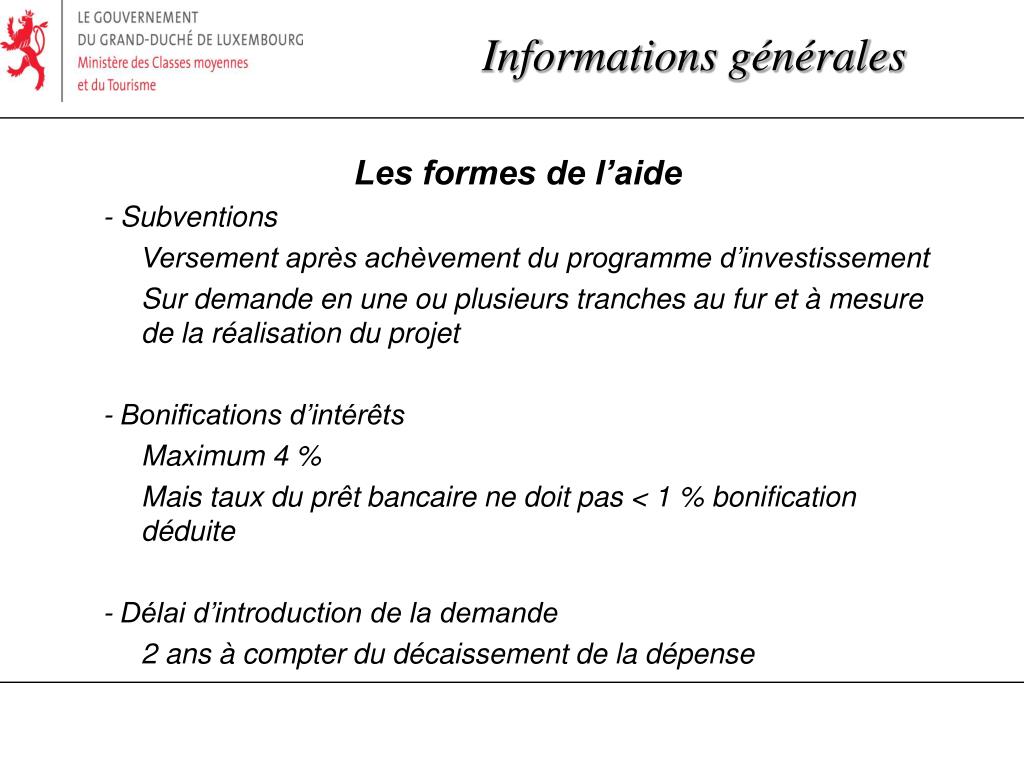 LE GOUVERNEMENT
DU GRAND-DUCHÉ DE LUXEMBOURG
Ministère des Classes moyennes
et du Tourisme

Informations générales

Les formes de l'aide

- Subventions

Versement après achèvement du programme d'investissement

Sur demande en une ou plusieurs tranches au fur et à mesure de la réalisation du projet

- Bonifications d'intérêts

Maximum 4 %

Mais taux du prêt bancaire ne doit pas < 1 % bonification déduite

- Délai d'introduction de la demande

2 ans à compter du décaissement de la dépense